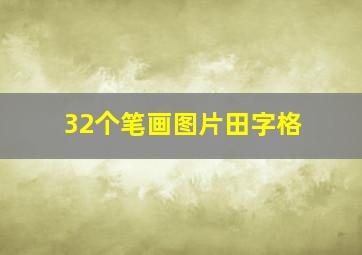 32个笔画图片田字格